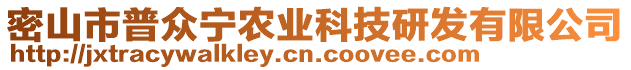 密山市普众宁农业科技研发有限公司
http://jxtracywalkley.cn.coovee.com